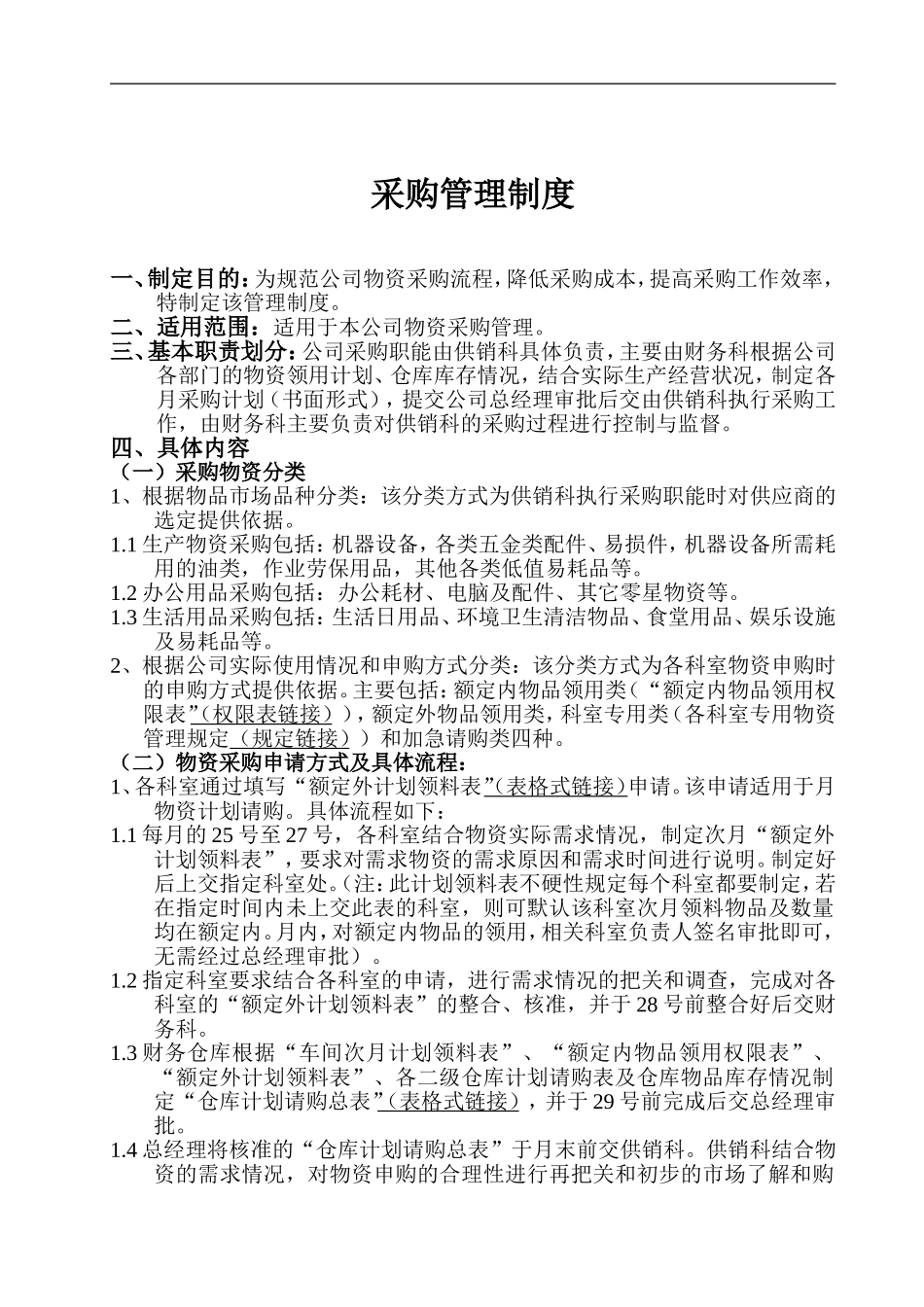 采购管理制度

一、制定目的：为规范公司物资采购流程，降低采购成本，提高采购工作效率，特制定该管理制度。

二、适用范围：适用于本公司物资采购管理。

三、基本职责划分：公司采购职能由供销科具体负责，主要由财务科根据公司各部门的物资领用计划、仓库库存情况，结合实际生产经营状况，制定各月采购计划（书面形式），提交公司总经理审批后交由供销科执行采购工作，由财务科主要负责对供销科的采购过程进行控制与监督。

四、具体内容

（一）采购物资分类

1、根据物品市场品种分类：该分类方式为供销科执行采购职能时对供应商的选定提供依据。

1.1 生产物资采购包括：机器设备，各类五金类配件、易损件，机器设备所需耗用的油类，作业劳保用品，其他各类低值易耗品等。

1.2 办公用品采购包括：办公耗材、电脑及配件、其它零星物资等。

1.3 生活用品采购包括：生活日用品、环境卫生清洁物品、食堂用品、娱乐设施及易耗品等。

2、根据公司实际使用情况和申购方式分类：该分类方式为各科室物资申购时的申购方式提供依据。主要包括：额定内物品领用类（“额定内物品领用权限表”(权限表链接)），额定外物品领用类，科室专用类（各科室专用物资管理规定（规定链接））和加急请购类四种。

（二）物资采购申请方式及具体流程：

1、各科室通过填写“额定外计划领料表”(表格式链接)申请。该申请适用于月物资计划请购。具体流程如下：

1.1 每月的 25 号至 27 号，各科室结合物资实际需求情况，制定次月“额定外计划领料表”，要求对需求物资的需求原因和需求时间进行说明。制定好后上交指定科室处。(注：此计划领料表不硬性规定每个科室都要制定，若在指定时间内未上交此表的科室，则可默认该科室次月领料物品及数量均在额定内。月内，对额定内物品的领用，相关科室负责人签名审批即可，无需经过总经理审批）。

1.2 指定科室要求结合各科室的申请，进行需求情况的把关和调查，完成对各科室的“额定外计划领料表”的整合、核准，并于 28 号前整合好后交财务科。

1.3 财务仓库根据“车间次月计划领料表”、“额定内物品领用权限表”、“额定外计划领料表”、各二级仓库计划请购表及仓库物品库存情况制定“仓库计划请购总表”(表格式链接)，并于 29 号前完成后交总经理审批。

1.4 总经理将核准的“仓库计划请购总表”于月末前交供销科。供销科结合物资的需求情况，对物资申购的合理性进行再把关和初步的市场了解和购